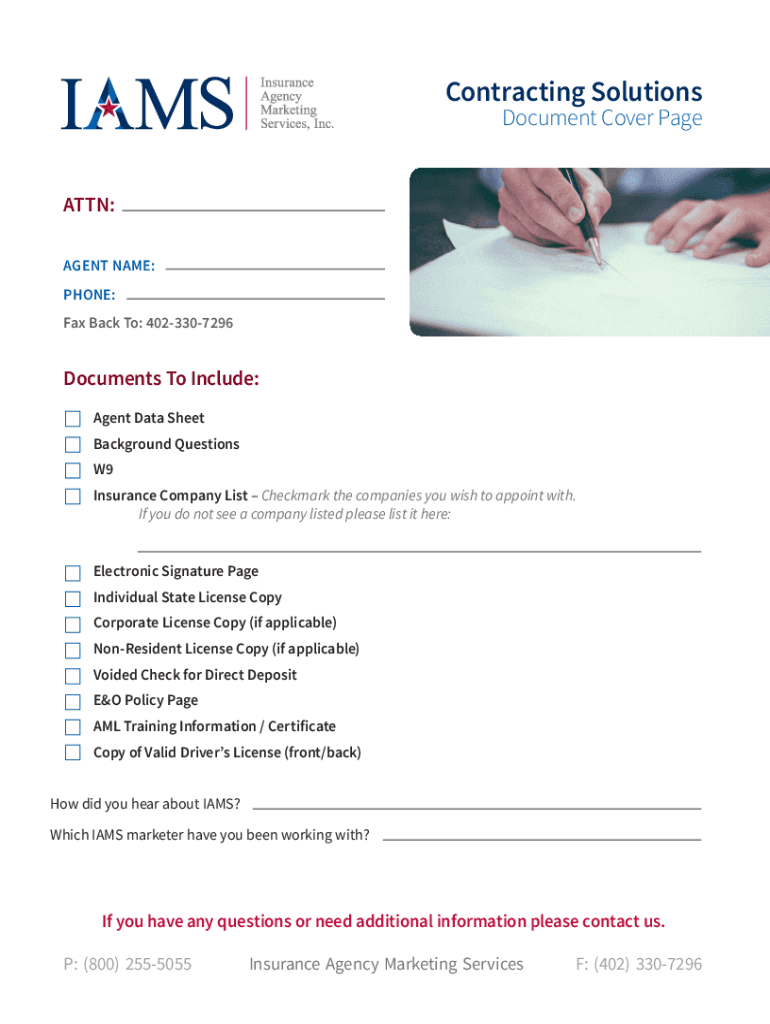 IAMS Insurance Agency Marketing Services, Inc.

Contracting Solutions
Document Cover Page

ATTN:

AGENT NAME:
PHONE:
Fax Back To: 402-330-7296

Documents To Include:

Agent Data Sheet
Background Questions
W9
Insurance Company List – Checkmark the companies you wish to appoint with. If you do not see a company listed please list it here:

Electronic Signature Page
Individual State License Copy
Corporate License Copy (if applicable)
Non-Resident License Copy (if applicable)
Voided Check for Direct Deposit
E&O Policy Page
AML Training Information / Certificate
Copy of Valid Driver's License (front/back)

How did you hear about IAMS?
Which IAMS marketer have you been working with?

If you have any questions or need additional information please contact us.

P: (800) 255-5055 Insurance Agency Marketing Services F: (402) 330-7296